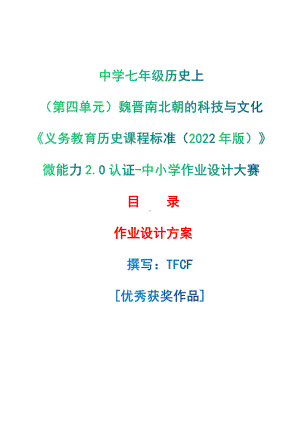 中学七年级历史上

（第四单元）魏晋南北朝的科技与文化

《义务教育历史课程标准（2022年版）》

微能力2.0认证-中小学作业设计大赛

目　录

作业设计方案

撰写：TFCF

[优秀获奖作品]